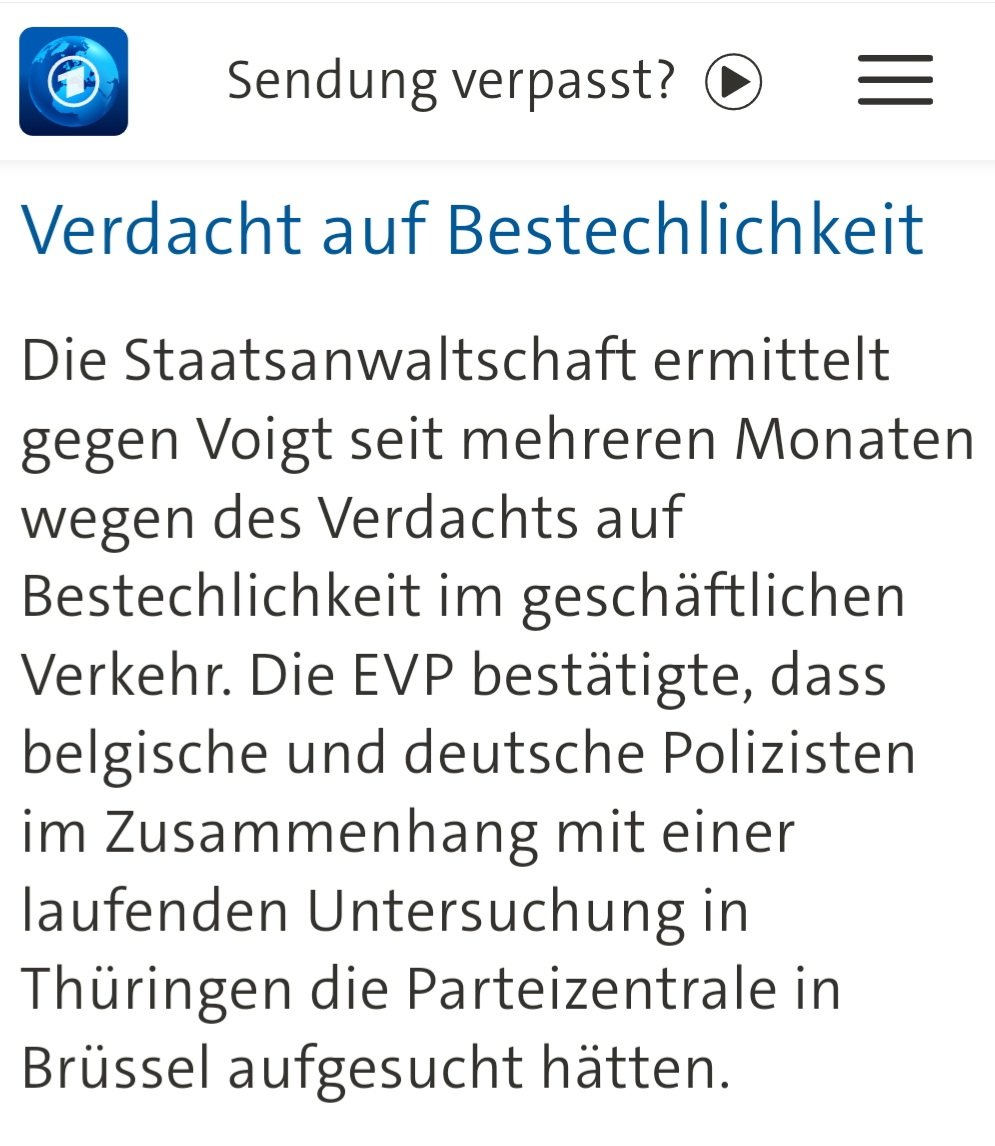 Sendung verpasst?

Verdacht auf Bestechlichkeit

Die Staatsanwaltschaft ermittelt gegen Voigt seit mehreren Monaten wegen des Verdachts auf Bestechlichkeit im geschäftlichen Verkehr. Die EVP bestätigte, dass belgische und deutsche Polizisten im Zusammenhang mit einer laufenden Untersuchung in Thüringen die Parteizentrale in Brüssel aufgesucht hätten.